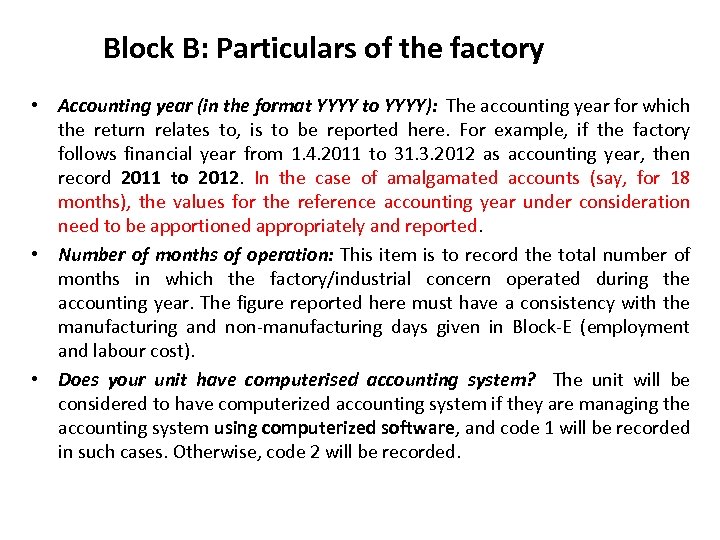 Block B: Particulars of the factory

• Accounting year (in the format YYYY to YYYY): The accounting year for which the return relates to, is to be reported here. For example, if the factory follows financial year from 1.4.2011 to 31.3.2012 as accounting year, then record 2011 to 2012. In the case of amalgamated accounts (say, for 18 months), the values for the reference accounting year under consideration need to be apportioned appropriately and reported.

• Number of months of operation: This item is to record the total number of months in which the factory/industrial concern operated during the accounting year. The figure reported here must have a consistency with the manufacturing and non-manufacturing days given in Block-E (employment and labour cost).

• Does your unit have computerised accounting system? The unit will be considered to have computerized accounting system if they are managing the accounting system using computerized software, and code 1 will be recorded in such cases. Otherwise, code 2 will be recorded.